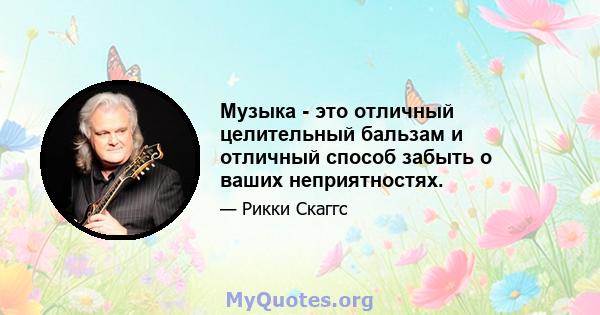 Музыка - это отличный целительный бальзам и отличный способ забыть о ваших неприятностях.

— Рикки Скаггс

MyQuotes.org